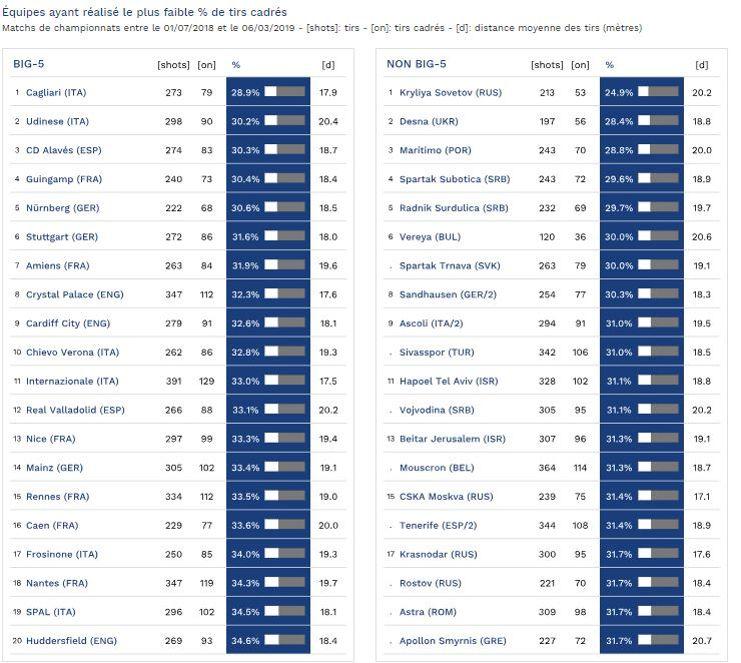 Équipes ayant réalisé le plus faible % de tirs cadrés

Matchs de championnats entre le 01/07/2018 et le 06/03/2019 - [shots]: tirs - [on]: tirs cadrés - [d]: distance moyenne des tirs (mètres)

| BIG-5 | [shots] | [on] | % | [d] |
|---|---|---|---|---|
| 1 Cagliari (ITA) | 273 | 79 | 28.9% | 17.9 |
| 2 Udinese (ITA) | 298 | 90 | 30.2% | 20.4 |
| 3 CD Alavés (ESP) | 274 | 83 | 30.3% | 18.7 |
| 4 Guingamp (FRA) | 240 | 73 | 30.4% | 18.4 |
| 5 Nürnberg (GER) | 222 | 68 | 30.6% | 18.5 |
| 6 Stuttgart (GER) | 272 | 86 | 31.6% | 18.0 |
| 7 Amiens (FRA) | 263 | 84 | 31.9% | 19.6 |
| 8 Crystal Palace (ENG) | 347 | 112 | 32.3% | 17.6 |
| 9 Cardiff City (ENG) | 279 | 91 | 32.6% | 18.1 |
| 10 Chievo Verona (ITA) | 262 | 86 | 32.8% | 19.3 |
| 11 Internazionale (ITA) | 391 | 129 | 33.0% | 17.5 |
| 12 Real Valladolid (ESP) | 266 | 88 | 33.1% | 20.2 |
| 13 Nice (FRA) | 297 | 99 | 33.3% | 19.4 |
| 14 Mainz (GER) | 305 | 102 | 33.4% | 19.1 |
| 15 Rennes (FRA) | 334 | 112 | 33.5% | 19.0 |
| 16 Caen (FRA) | 229 | 77 | 33.6% | 20.0 |
| 17 Frosinone (ITA) | 250 | 85 | 34.0% | 19.3 |
| 18 Nantes (FRA) | 347 | 119 | 34.3% | 19.7 |
| 19 SPAL (ITA) | 296 | 102 | 34.5% | 18.1 |
| 20 Huddersfield (ENG) | 269 | 93 | 34.6% | 18.4 |

| NON BIG-5 | [shots] | [on] | % | [d] |
|---|---|---|---|---|
| 1 Kryliya Sovetov (RUS) | 213 | 53 | 24.9% | 20.2 |
| 2 Desna (UKR) | 197 | 56 | 28.4% | 18.8 |
| 3 Maritimo (POR) | 243 | 70 | 28.8% | 20.0 |
| 4 Spartak Subotica (SRB) | 243 | 72 | 29.6% | 18.9 |
| 5 Radnik Surdulica (SRB) | 232 | 69 | 29.7% | 19.7 |
| 6 Vereya (BUL) | 120 | 36 | 30.0% | 20.6 |
| . Spartak Trnava (SVK) | 263 | 79 | 30.0% | 19.1 |
| 8 Sandhausen (GER/2) | 254 | 77 | 30.3% | 18.3 |
| 9 Ascoli (ITA/2) | 294 | 91 | 31.0% | 19.5 |
| . Sivasspor (TUR) | 342 | 106 | 31.0% | 18.5 |
| 11 Hapoel Tel Aviv (ISR) | 328 | 102 | 31.1% | 18.8 |
| . Vojvodina (SRB) | 305 | 95 | 31.1% | 20.2 |
| 13 Beitar Jerusalem (ISR) | 307 | 96 | 31.3% | 19.1 |
| . Mouscron (BEL) | 364 | 114 | 31.3% | 18.7 |
| 15 CSKA Moskva (RUS) | 239 | 75 | 31.4% | 17.1 |
| . Tenerife (ESP/2) | 344 | 108 | 31.4% | 18.9 |
| 17 Krasnodar (RUS) | 300 | 95 | 31.7% | 17.6 |
| . Rostov (RUS) | 221 | 70 | 31.7% | 18.4 |
| . Astra (ROM) | 309 | 98 | 31.7% | 18.4 |
| . Apollon Smyrnis (GRE) | 227 | 72 | 31.7% | 20.7 |